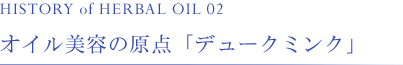 HISTORY of HERBAL OIL 02

オイル美容の原点「デュークミンク」